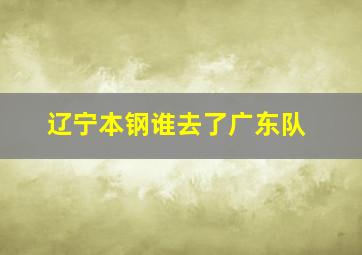 辽宁本钢谁去了广东队